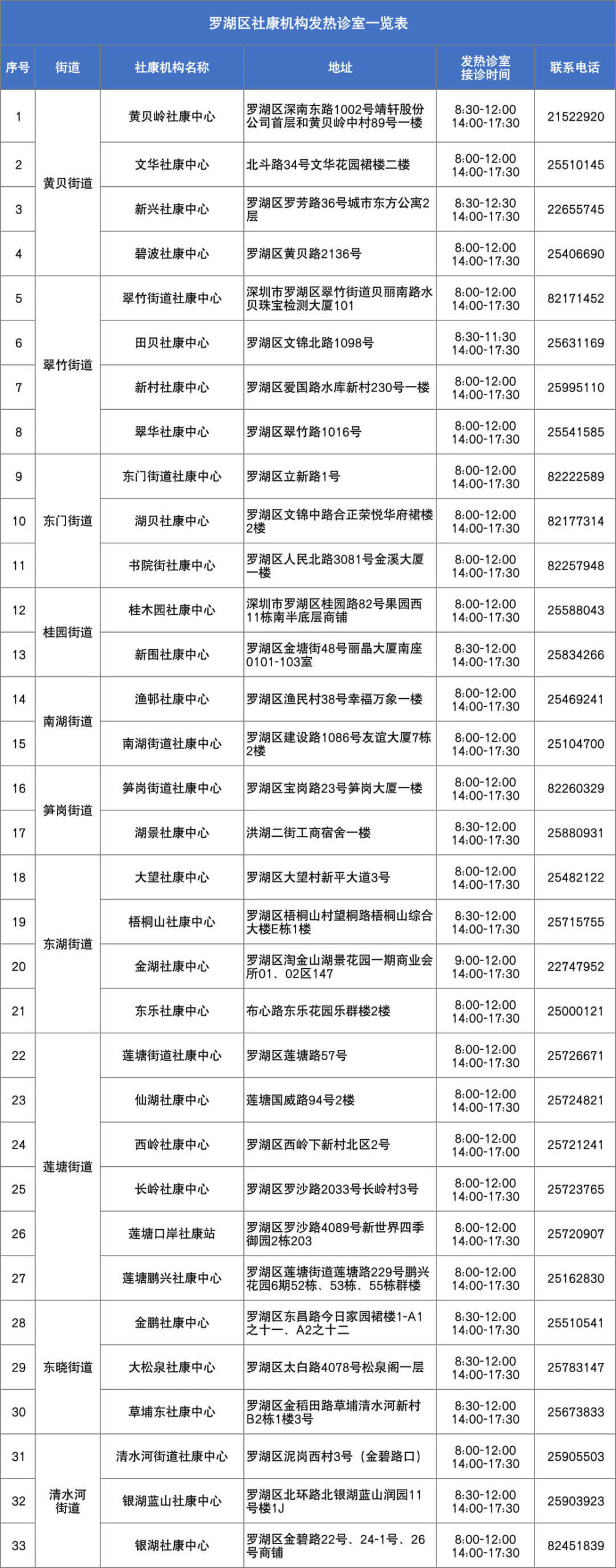 罗湖区社康机构发热诊室一览表

| 序号 | 街道 | 社康机构名称 | 地址 | 发热诊室接诊时间 | 联系电话 |
|---|---|---|---|---|---|
| 1 | 黄贝街道 | 黄贝岭社康中心 | 罗湖区深南东路1002号靖轩股份公司首层和黄贝岭中村89号一楼 | 8:30-12:00 14:00-17:30 | 21522920 |
| 2 | | 文华社康中心 | 北斗路34号文华花园裙楼二楼 | 8:00-12:00 14:00-17:30 | 25510145 |
| 3 | | 新兴社康中心 | 罗湖区罗芳路36号城市东方公寓2层 | 8:30-12:30 14:00-17:30 | 22655745 |
| 4 | | 碧波社康中心 | 罗湖区黄贝路2136号 | 8:00-12:00 14:00-17:30 | 25406690 |
| 5 | 翠竹街道 | 翠竹街道社康中心 | 深圳市罗湖区翠竹街道贝丽南路水贝珠宝检测大厦101 | 8:00-12:00 14:00-17:30 | 82171452 |
| 6 | | 田贝社康中心 | 罗湖区文锦北路1098号 | 8:30-11:30 14:00-17:30 | 25631169 |
| 7 | | 新村社康中心 | 罗湖区爱国路水库新村230号一楼 | 8:00-12:00 14:00-17:30 | 25995110 |
| 8 | | 翠华社康中心 | 罗湖区翠竹路1016号 | 8:00-12:00 14:00-17:30 | 25541585 |
| 9 | 东门街道 | 东门街道社康中心 | 罗湖区立新路1号 | 8:00-12:00 14:00-17:30 | 82222589 |
| 10 | | 湖贝社康中心 | 罗湖区文锦中路合正荣悦华府裙楼2楼 | 8:00-12:00 14:00-17:30 | 82177314 |
| 11 | | 书院街社康中心 | 罗湖区人民北路3081号金溪大厦一楼 | 8:00-12:00 14:00-17:30 | 82257948 |
| 12 | 桂园街道 | 桂木园社康中心 | 深圳市罗湖区桂园路82号果园西11栋南半底层商铺 | 8:00-12:00 14:00-17:30 | 25588043 |
| 13 | | 新围社康中心 | 罗湖区金塘街48号丽晶大厦南座0101-103室 | 8:30-12:00 14:00-17:30 | 25834266 |
| 14 | 南湖街道 | 渔邨社康中心 | 罗湖区渔民村38号幸福万象一楼 | 8:00-12:00 14:00-17:30 | 25469241 |
| 15 | | 南湖街道社康中心 | 罗湖区建设路1086号友谊大厦7栋2楼 | 8:00-12:00 14:00-17:30 | 25104700 |
| 16 | 笋岗街道 | 笋岗街道社康中心 | 罗湖区宝岗路23号笋岗大厦一楼 | 8:00-12:00 14:00-17:30 | 82260329 |
| 17 | | 湖景社康中心 | 洪湖二街工商宿舍一楼 | 8:30-12:00 14:00-17:30 | 25880931 |
| 18 | 东湖街道 | 大望社康中心 | 罗湖区大望村新平大道3号 | 8:00-12:00 14:00-17:30 | 25482122 |
| 19 | | 梧桐山社康中心 | 罗湖区梧桐山村望桐路梧桐山综合大楼E栋1楼 | 8:30-12:00 14:00-17:30 | 25715755 |
| 20 | | 金湖社康中心 | 罗湖区淘金山湖景花园一期商业会所01、02区147 | 9:00-12:00 14:00-17:30 | 22747952 |
| 21 | | 东乐社康中心 | 布心路东乐花园乐群楼2楼 | 8:00-12:00 14:00-17:30 | 25000121 |
| 22 | 莲塘街道 | 莲塘街道社康中心 | 罗湖区莲塘路57号 | 8:00-12:00 14:00-17:30 | 25726671 |
| 23 | | 仙湖社康中心 | 莲塘国威路94号2楼 | 8:00-12:00 14:00-17:30 | 25724821 |
| 24 | | 西岭社康中心 | 罗湖区西岭下新村北区2号 | 8:00-12:00 14:00-17:00 | 25721241 |
| 25 | | 长岭社康中心 | 罗湖区罗沙路2033号长岭村3号 | 8:00-12:00 14:00-17:30 | 25723765 |
| 26 | | 莲塘口岸社康站 | 罗湖区罗沙路4089号新世界四季御园2栋203 | 8:00-12:00 14:00-17:30 | 25720907 |
| 27 | | 莲塘鹏兴社康中心 | 罗湖区莲塘街道莲塘路229号鹏兴花园6期52栋、53栋、55栋群楼 | 8:00-12:00 14:00-17:30 | 25162830 |
| 28 | 东晓街道 | 金鹏社康中心 | 罗湖区东昌路今日家园裙楼1-A1之十一、A2之十二 | 8:30-12:00 14:00-17:30 | 25510541 |
| 29 | | 大松泉社康中心 | 罗湖区太白路4078号松泉阁一层 | 8:30-12:00 14:00-17:30 | 25783147 |
| 30 | | 草埔东社康中心 | 罗湖区金稻田路草埔清水河新村B2栋1楼3号 | 8:30-12:00 14:00-17:30 | 25673833 |
| 31 | 清水河街道 | 清水河街道社康中心 | 罗湖区泥岗西村3号（金碧路口） | 8:00-12:00 14:00-17:30 | 25905503 |
| 32 | | 银湖蓝山社康中心 | 罗湖区北环路北银湖蓝山润园11号楼1J | 8:30-12:00 14:00-17:30 | 25903923 |
| 33 | | 银湖社康中心 | 罗湖区金碧路22号、24-1号、26号商铺 | 8:00-12:00 14:00-17:30 | 82451839 |